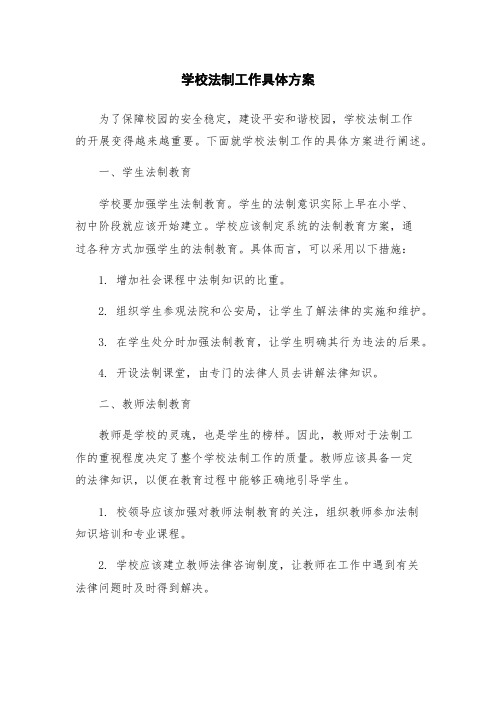 学校法制工作具体方案

为了保障校园的安全稳定，建设平安和谐校园，学校法制工作的开展变得越来越重要。下面就学校法制工作的具体方案进行阐述。

一、学生法制教育

学校要加强学生法制教育。学生的法制意识实际上早在小学、初中阶段就应该开始建立。学校应该制定系统的法制教育方案，通过各种方式加强学生的法制教育。具体而言，可以采用以下措施：

1. 增加社会课程中法制知识的比重。

2. 组织学生参观法院和公安局，让学生了解法律的实施和维护。

3. 在学生处分时加强法制教育，让学生明确其行为违法的后果。

4. 开设法制课堂，由专门的法律人员去讲解法律知识。

二、教师法制教育

教师是学校的灵魂，也是学生的榜样。因此，教师对于法制工作的重视程度决定了整个学校法制工作的质量。教师应该具备一定的法律知识，以便在教育过程中能够正确地引导学生。

1. 校领导应该加强对教师法制教育的关注，组织教师参加法制知识培训和专业课程。

2. 学校应该建立教师法律咨询制度，让教师在工作中遇到有关法律问题时及时得到解决。